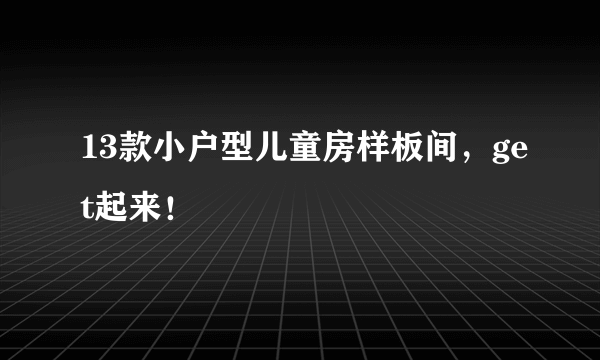 13款小户型儿童房样板间，get起来！